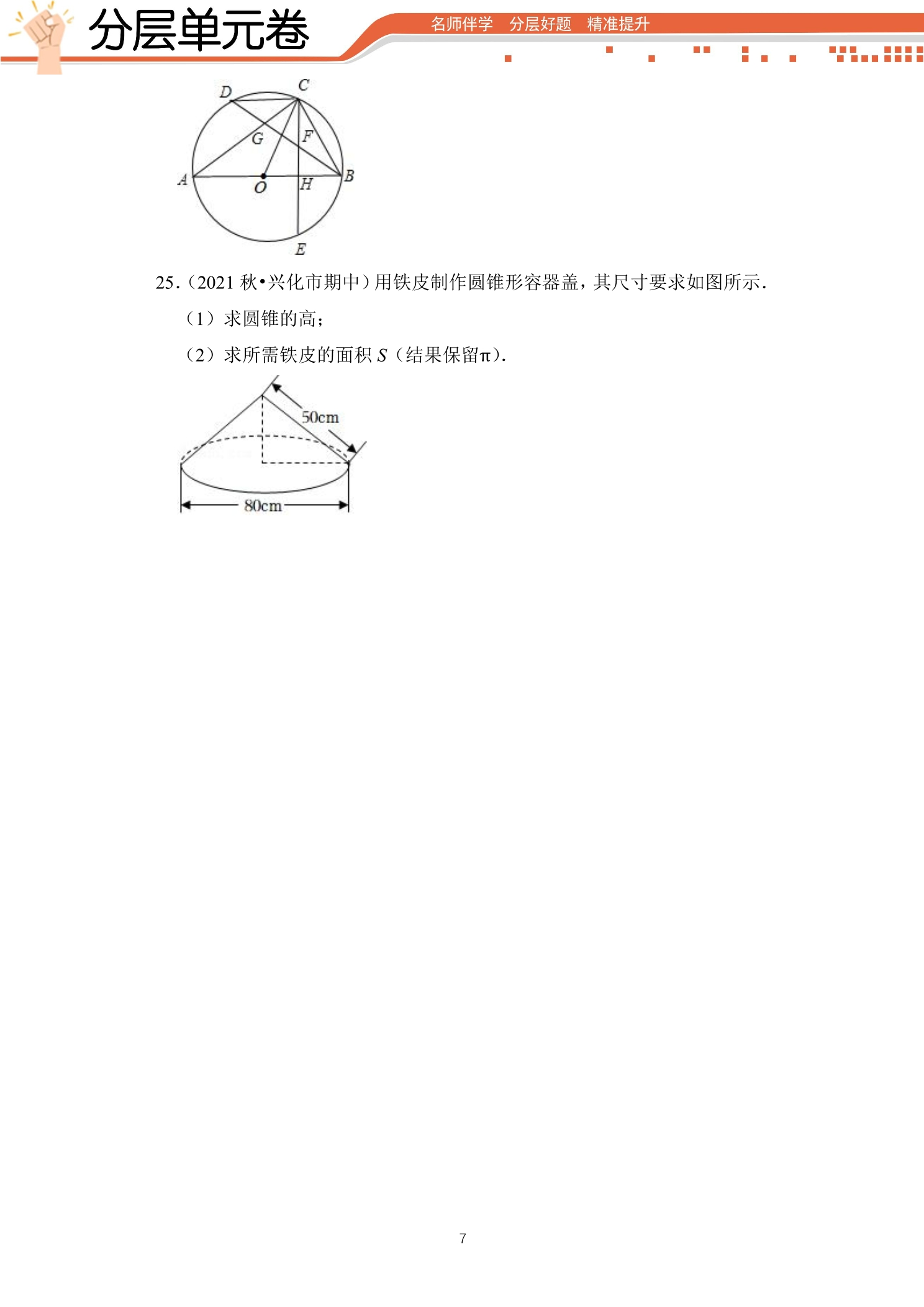 分层单元卷

名师伴学 分层好题 精准提升

D
C
G
F
A
O
H
B
E

25.（2021秋•兴化市期中）用铁皮制作圆锥形容器盖，其尺寸要求如图所示.

（1）求圆锥的高；

（2）求所需铁皮的面积S（结果保留π）.

50cm

80cm

7